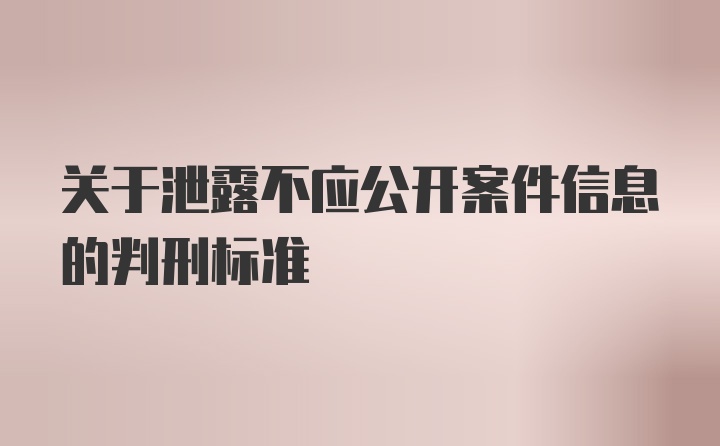 关于泄露不应公开案件信息的判刑标准